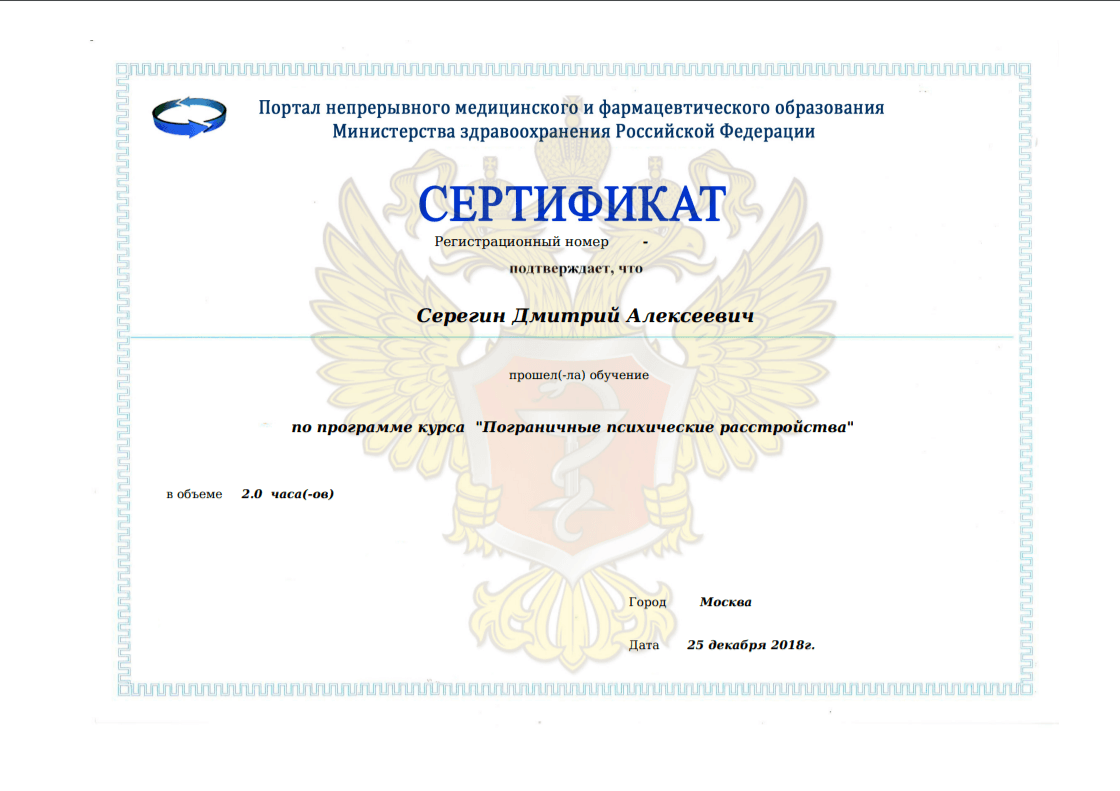 Портал непрерывного медицинского и фармацевтического образования
Министерства здравоохранения Российской Федерации

СЕРТИФИКАТ

Регистрационный номер -

подтверждает, что

Серегин Дмитрий Алексеевич

прошел(-ла) обучение

по программе курса "Пограничные психические расстройства"

в объеме 2.0 часа(-ов)

Город Москва

Дата 25 декабря 2018г.